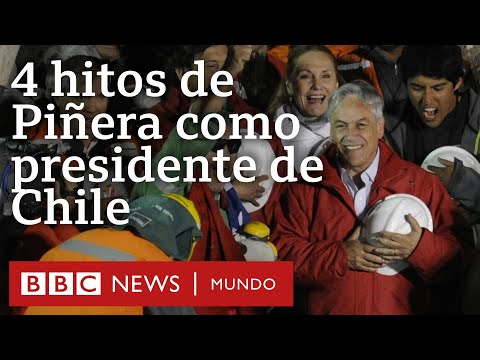 4 hitos de Piñera como presidente de Chile

BBC NEWS | MUNDO